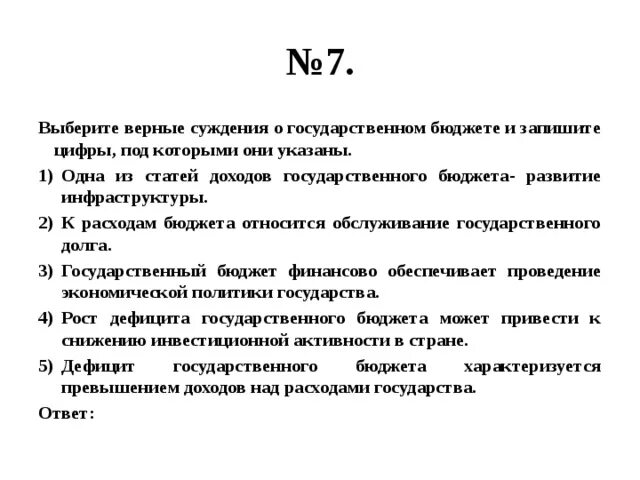 №7.

Выберите верные суждения о государственном бюджете и запишите цифры, под которыми они указаны.

1) Одна из статей доходов государственного бюджета- развитие инфраструктуры.

2) К расходам бюджета относится обслуживание государственного долга.

3) Государственный бюджет финансово обеспечивает проведение экономической политики государства.

4) Рост дефицита государственного бюджета может привести к снижению инвестиционной активности в стране.

5) Дефицит государственного бюджета характеризуется превышением доходов над расходами государства.

Ответ: